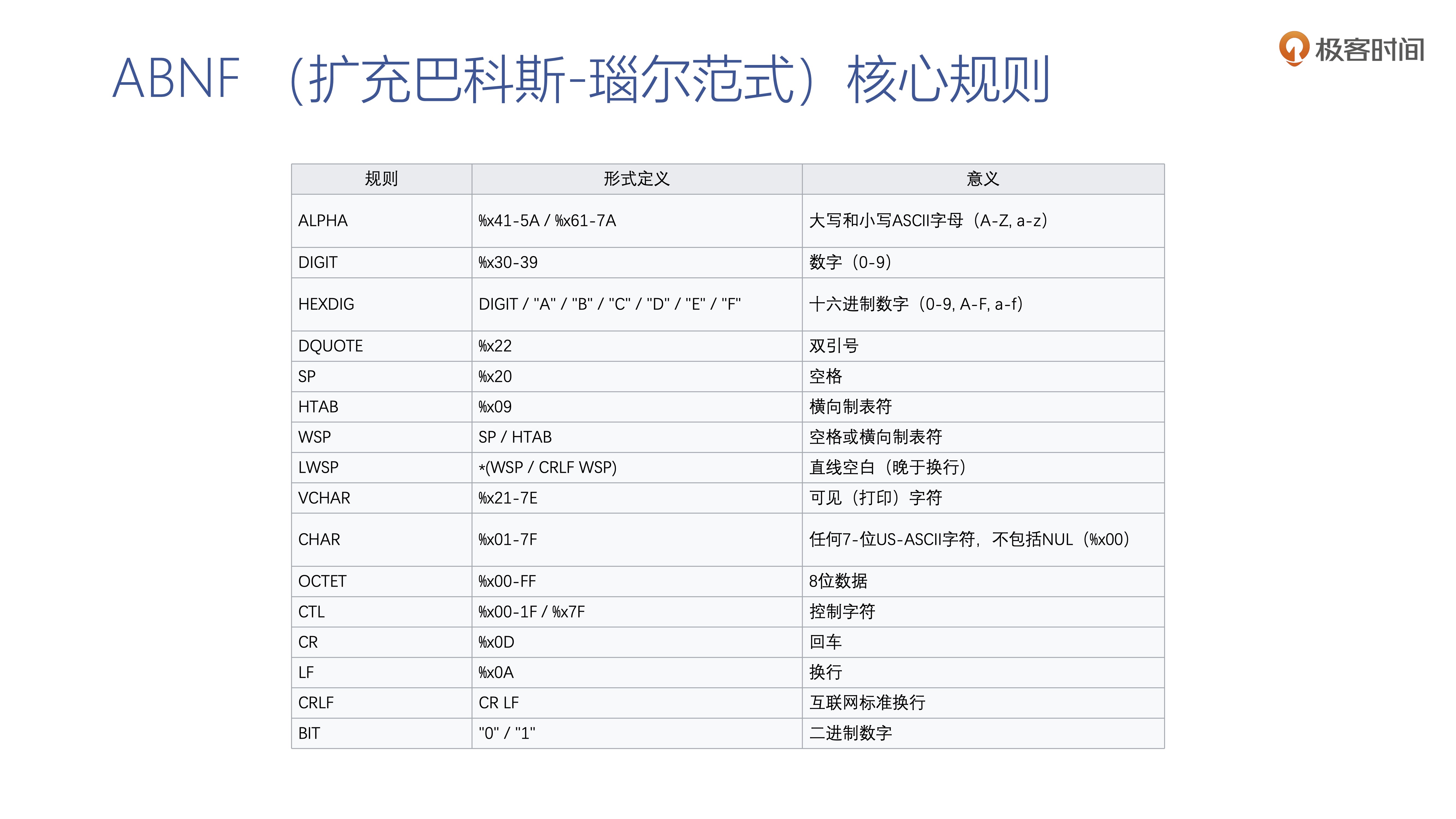 极客时间

ABNF （扩充巴科斯-瑙尔范式）核心规则

| 规则 | 形式定义 | 意义 |
|---|---|---|
| ALPHA | %x41-5A / %x61-7A | 大写和小写ASCII字母（A-Z, a-z） |
| DIGIT | %x30-39 | 数字（0-9） |
| HEXDIG | DIGIT / "A" / "B" / "C" / "D" / "E" / "F" | 十六进制数字（0-9, A-F, a-f） |
| DQUOTE | %x22 | 双引号 |
| SP | %x20 | 空格 |
| HTAB | %x09 | 横向制表符 |
| WSP | SP / HTAB | 空格或横向制表符 |
| LWSP | *(WSP / CRLF WSP) | 直线空白（晚于换行） |
| VCHAR | %x21-7E | 可见（打印）字符 |
| CHAR | %x01-7F | 任何7-位US-ASCII字符，不包括NUL（%x00） |
| OCTET | %x00-FF | 8位数据 |
| CTL | %x00-1F / %x7F | 控制字符 |
| CR | %x0D | 回车 |
| LF | %x0A | 换行 |
| CRLF | CR LF | 互联网标准换行 |
| BIT | "0" / "1" | 二进制数字 |